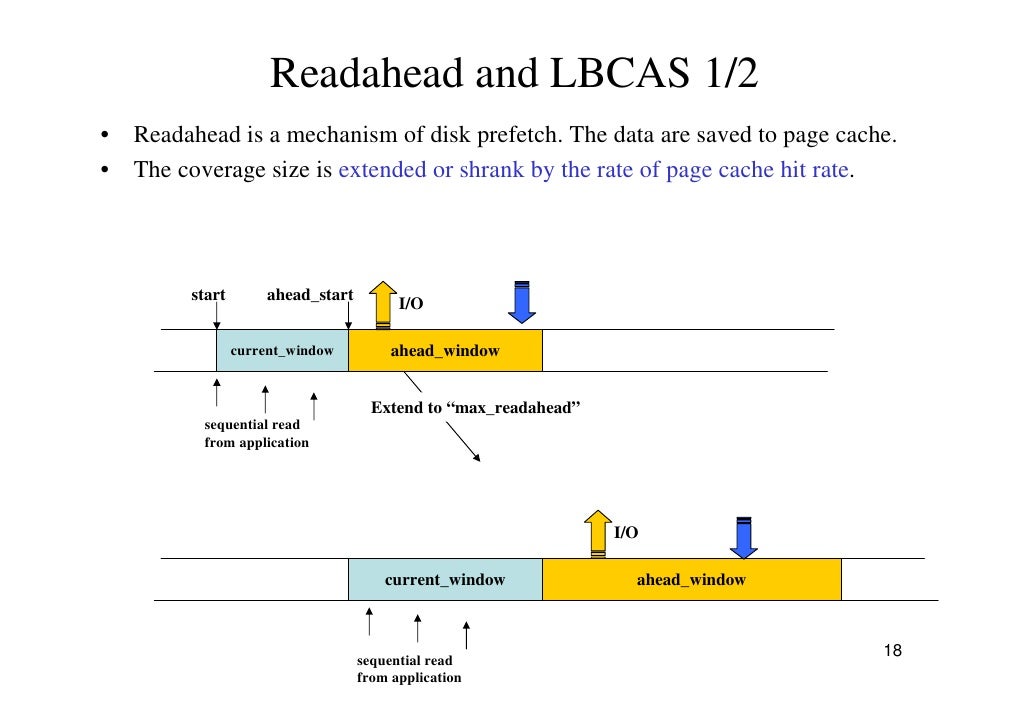 Readahead and LBCAS 1/2

• Readahead is a mechanism of disk prefetch. The data are saved to page cache.
• The coverage size is extended or shrank by the rate of page cache hit rate.

start
ahead_start
I/O
current_window
ahead_window
sequential read
from application
Extend to “max_readahead”

I/O
current_window
ahead_window
sequential read
from application

18